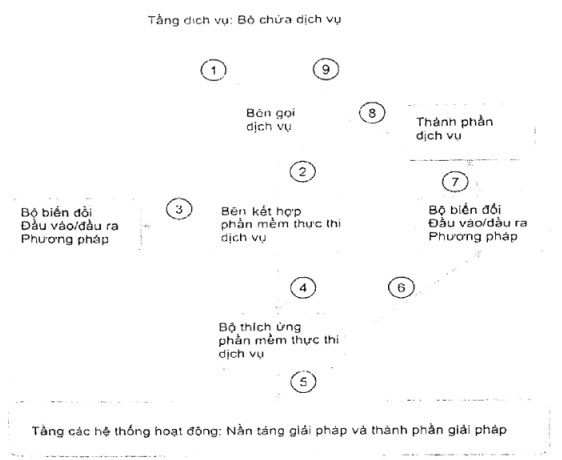 Tầng dịch vụ: Bộ chứa dịch vụ

1

9

Bên gọi dịch vụ

8

Thành phần dịch vụ

2

7

Bộ biến đổi
Đầu vào/đầu ra
Phương pháp

3

Bên kết hợp phần mềm thực thi dịch vụ

Bộ biến đổi
Đầu vào/đầu ra
Phương pháp

4

6

Bộ thích ứng phần mềm thực thi dịch vụ

5

Tầng các hệ thống hoạt động: Nền tảng giải pháp và thành phần giải pháp